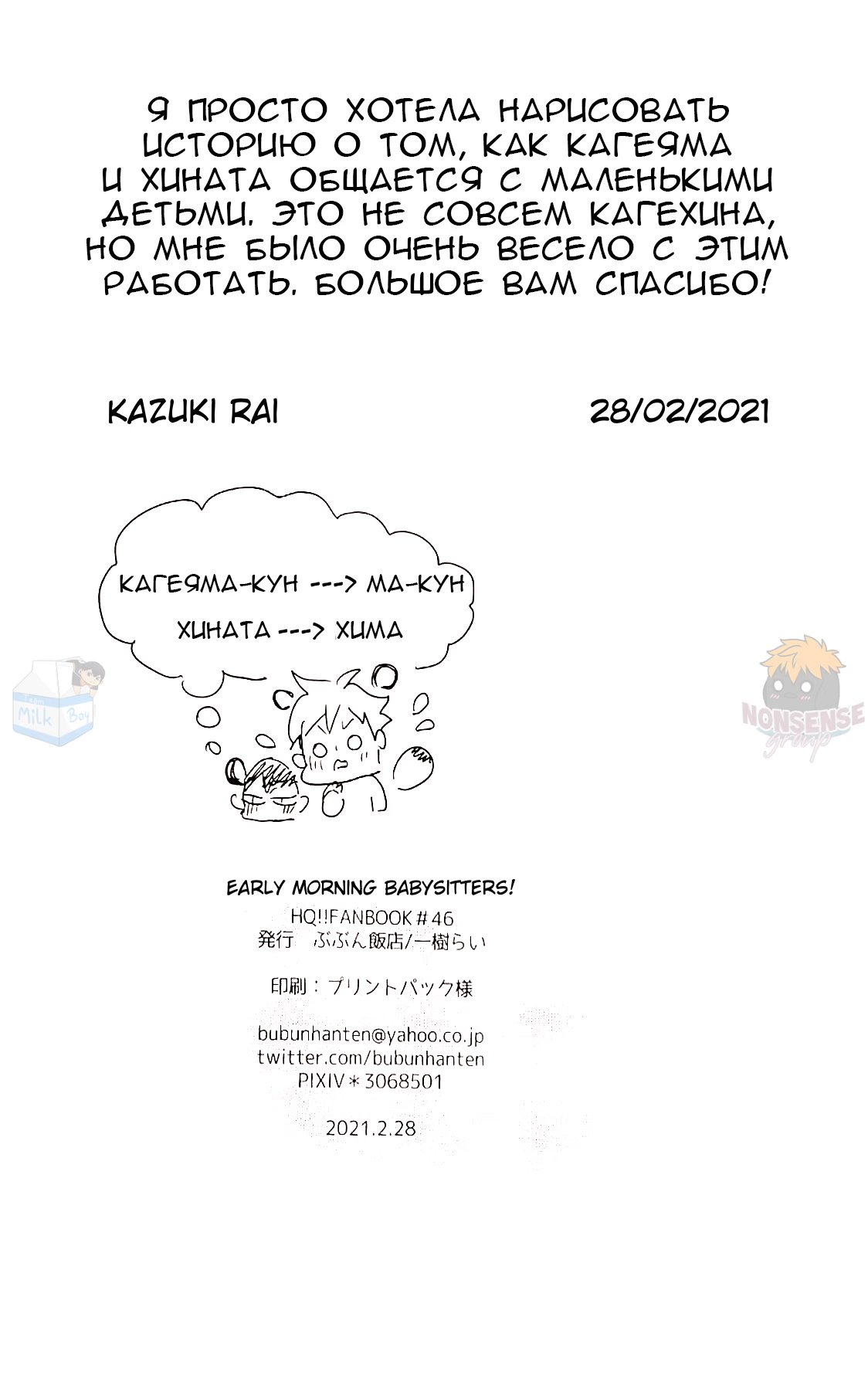 Я ПРОСТО ХОТЕЛА НАРИСОВАТЬ ИСТОРИЮ О ТОМ, КАК КАГЕЯМА И ХИНАТА ОБЩАЕТСЯ С МАЛЕНЬКИМИ ДЕТЬМИ. ЭТО НЕ СОВСЕМ КАГЕХИНА, НО МНЕ БЫЛО ОЧЕНЬ ВЕСЕЛО С ЭТИМ РАБОТАТЬ. БОЛЬШОЕ ВАМ СПАСИБО!

KAZUKI RAI

28/02/2021

КАГЕЯМА-КУН ---> МА-КУН

ХИНАТА ---> ХИМА

Milk Boy

NONSENSE group

EARLY MORNING BABYSITTERS!
HQ!!FANBOOK#46
発行 ぶぶん飯店/一樹らい

印刷：プリントパック様

bubunhanten@yahoo.co.jp
twitter.com/bubunhanten
PIXIV＊3068501

2021.2.28